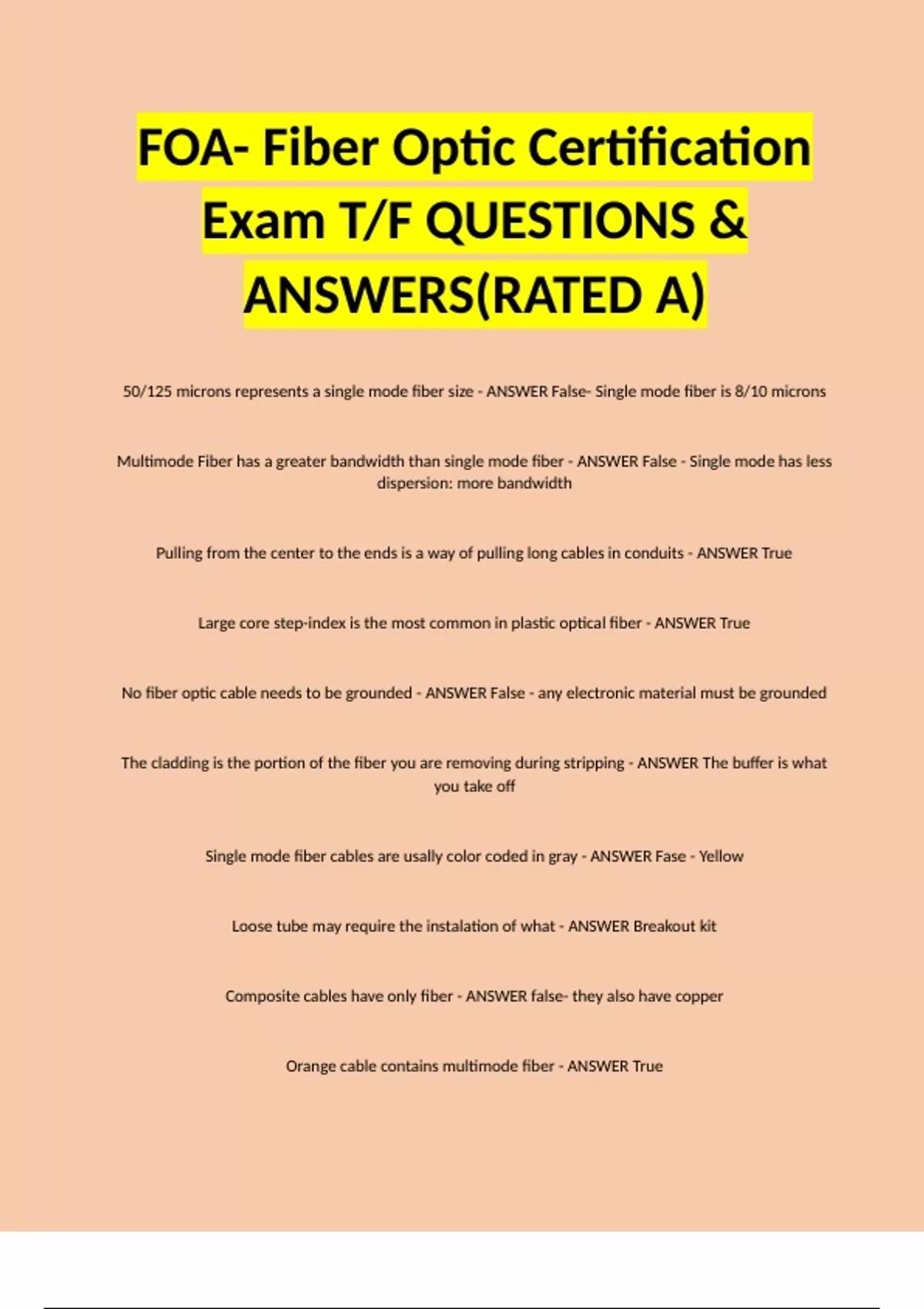 FOA- Fiber Optic Certification Exam T/F QUESTIONS & ANSWERS(RATED A)

50/125 microns represents a single mode fiber size - ANSWER False- Single mode fiber is 8/10 microns

Multimode Fiber has a greater bandwidth than single mode fiber - ANSWER False - Single mode has less dispersion: more bandwidth

Pulling from the center to the ends is a way of pulling long cables in conduits - ANSWER True

Large core step-index is the most common in plastic optical fiber - ANSWER True

No fiber optic cable needs to be grounded - ANSWER False - any electronic material must be grounded

The cladding is the portion of the fiber you are removing during stripping - ANSWER The buffer is what you take off

Single mode fiber cables are usally color coded in gray - ANSWER Fase - Yellow

Loose tube may require the instalation of what - ANSWER Breakout kit

Composite cables have only fiber - ANSWER false- they also have copper

Orange cable contains multimode fiber - ANSWER True